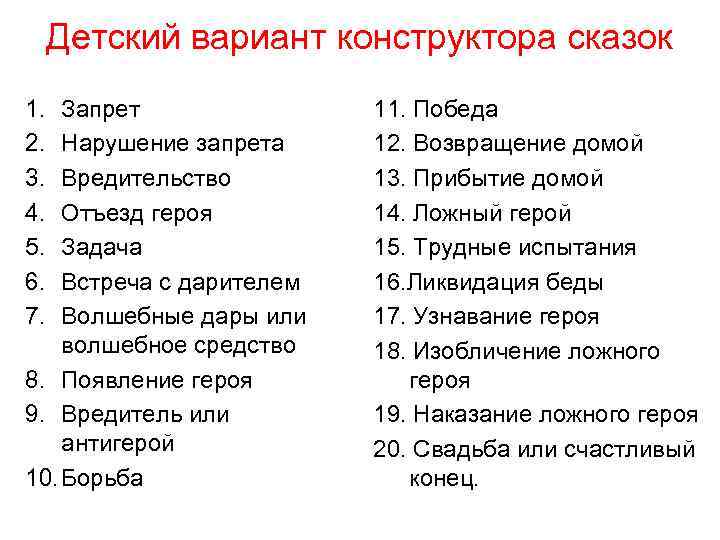 Детский вариант конструктора сказок

1. Запрет
2. Нарушение запрета
3. Вредительство
4. Отъезд героя
5. Задача
6. Встреча с дарителем
7. Волшебные дары или волшебное средство
8. Появление героя
9. Вредитель или антигерой
10. Борьба

11. Победа
12. Возвращение домой
13. Прибытие домой
14. Ложный герой
15. Трудные испытания
16.Ликвидация беды
17. Узнавание героя
18. Изобличение ложного героя
19. Наказание ложного героя
20. Свадьба или счастливый конец.